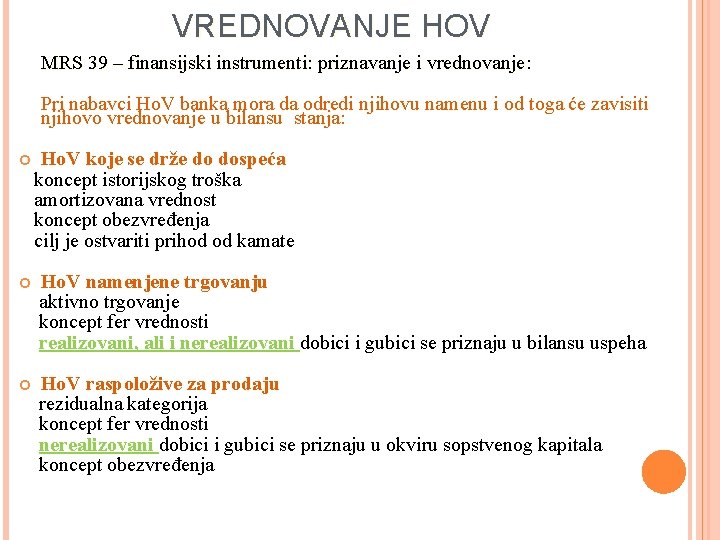 VREDNOVANJE HOV

MRS 39 – finansijski instrumenti: priznavanje i vrednovanje:

Pri nabavci HoV banka mora da odredi njihovu namenu i od toga će zavisiti njihovo vrednovanje u bilansu stanja:

HoV koje se drže do dospeća
koncept istorijskog troška
amortizovana vrednost
koncept obezvređenja
cilj je ostvariti prihod od kamate

HoV namenjene trgovanju
aktivno trgovanje
koncept fer vrednosti
realizovani, ali i nerealizovani dobici i gubici se priznaju u bilansu uspeha

HoV raspoložive za prodaju
rezidualna kategorija
koncept fer vrednosti
nerealizovani dobici i gubici se priznaju u okviru sopstvenog kapitala
koncept obezvređenja